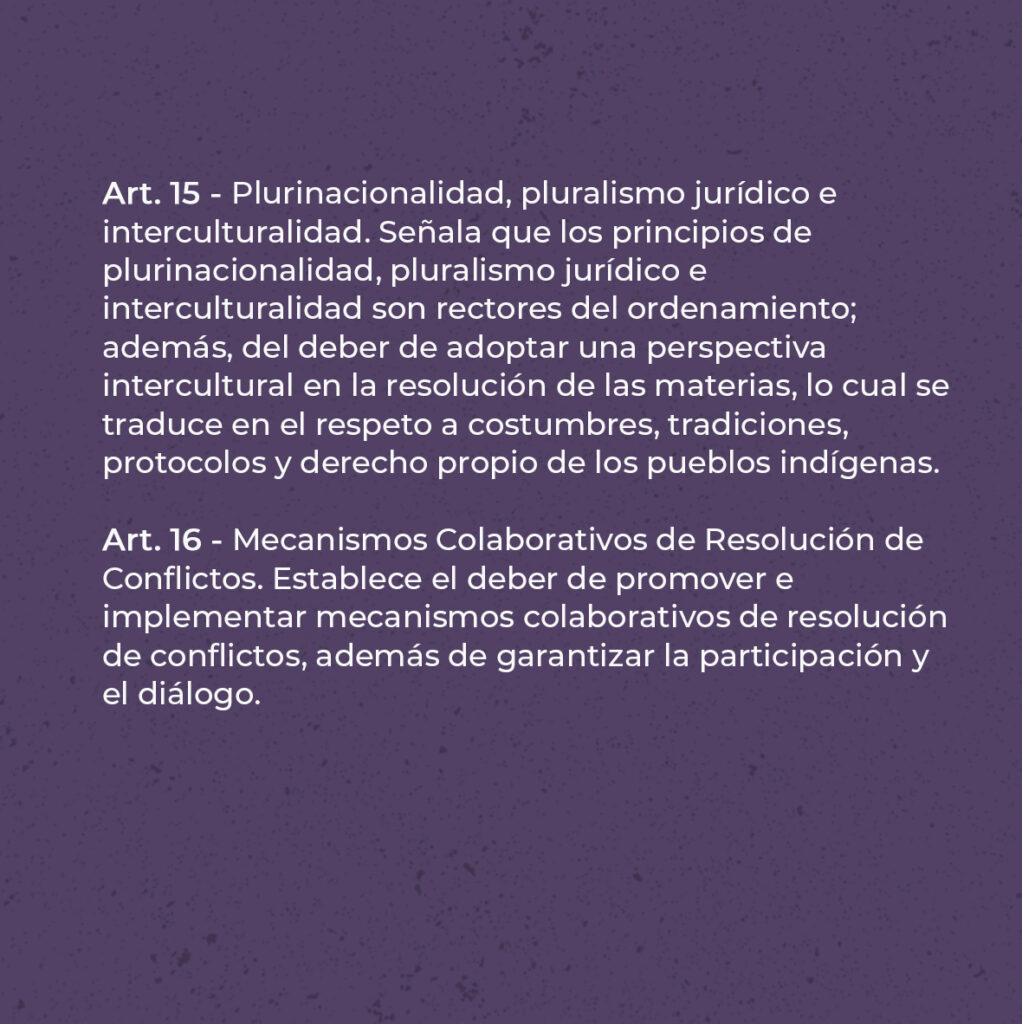 Art. 15 - Plurinacionalidad, pluralismo jurídico e interculturalidad. Señala que los principios de plurinacionalidad, pluralismo jurídico e interculturalidad son rectores del ordenamiento; además, del deber de adoptar una perspectiva intercultural en la resolución de las materias, lo cual se traduce en el respeto a costumbres, tradiciones, protocolos y derecho propio de los pueblos indígenas.

Art. 16 - Mecanismos Colaborativos de Resolución de Conflictos. Establece el deber de promover e implementar mecanismos colaborativos de resolución de conflictos, además de garantizar la participación y el diálogo.